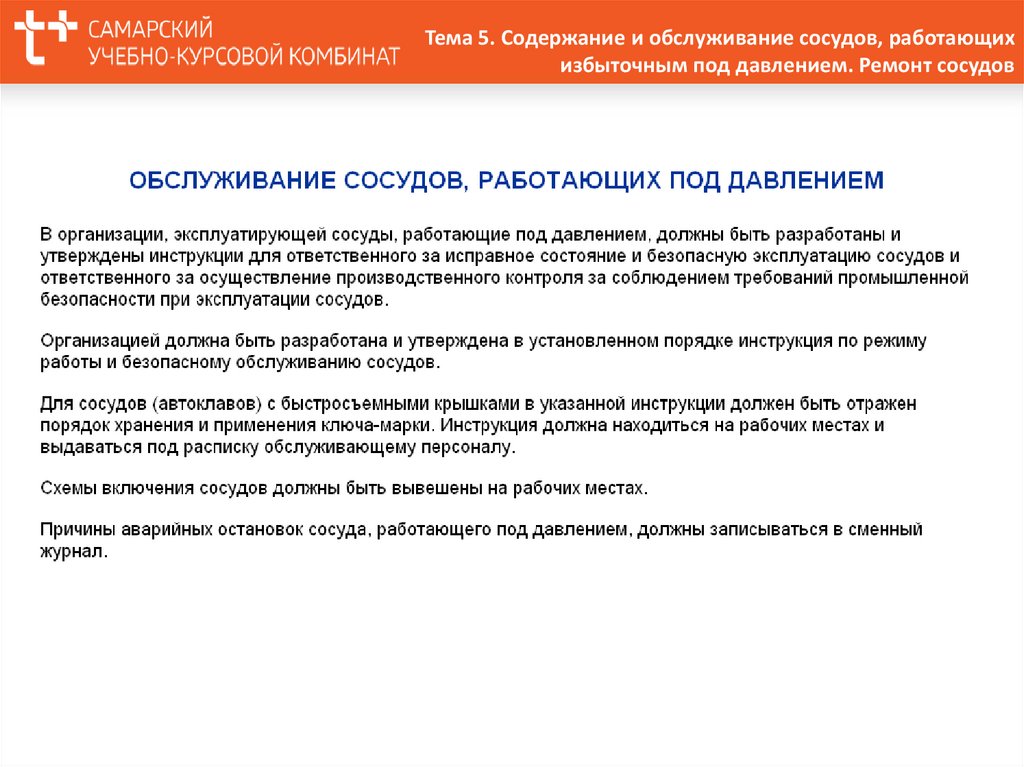 САМАРСКИЙ
УЧЕБНО-КУРСОВОЙ КОМБИНАТ

Тема 5. Содержание и обслуживание сосудов, работающих избыточным под давлением. Ремонт сосудов

ОБСЛУЖИВАНИЕ СОСУДОВ, РАБОТАЮЩИХ ПОД ДАВЛЕНИЕМ

В организации, эксплуатирующей сосуды, работающие под давлением, должны быть разработаны и утверждены инструкции для ответственного за исправное состояние и безопасную эксплуатацию сосудов и ответственного за осуществление производственного контроля за соблюдением требований промышленной безопасности при эксплуатации сосудов.

Организацией должна быть разработана и утверждена в установленном порядке инструкция по режиму работы и безопасному обслуживанию сосудов.

Для сосудов (автоклавов) с быстросъемными крышками в указанной инструкции должен быть отражен порядок хранения и применения ключа-марки. Инструкция должна находиться на рабочих местах и выдаваться под расписку обслуживающему персоналу.

Схемы включения сосудов должны быть вывешены на рабочих местах.

Причины аварийных остановок сосуда, работающего под давлением, должны записываться в сменный журнал.